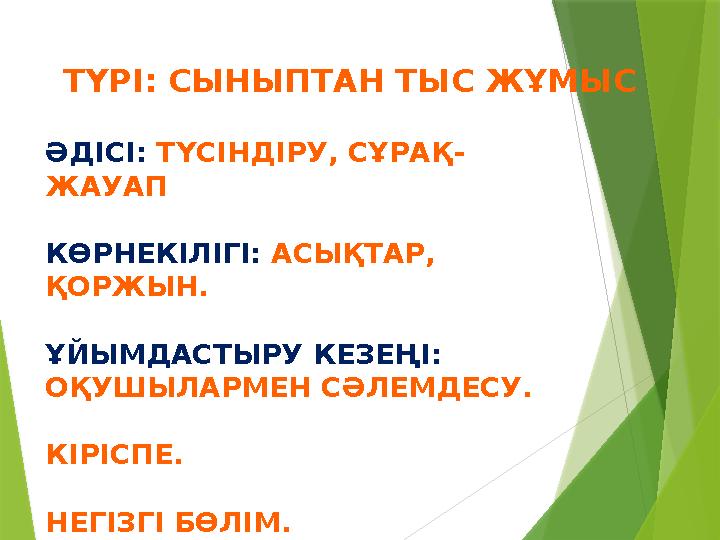 ТҮРІ: СЫНЫПТАН ТЫС ЖҰМЫС

ӘДІСІ: ТҮСІНДІРУ, СҰРАҚ-ЖАУАП

КӨРНЕКІЛІГІ: АСЫҚТАР, ҚОРЖЫН.

ҰЙЫМДАСТЫРУ КЕЗЕҢІ: ОҚУШЫЛАРМЕН СӘЛЕМДЕСУ.

КІРІСПЕ.

НЕГІЗГІ БӨЛІМ.